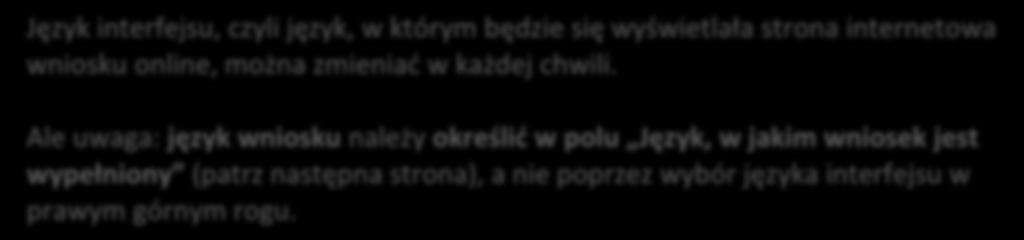 Język interfejsu, czyli język, w którym będzie się wyświetlała strona internetowa wniosku online, można zmieniać w każdej chwili.

Ale uwaga: język wniosku należy określić w polu „Język, w jakim wniosek jest wypełniony" (patrz następna strona), a nie poprzez wybór języka interfejsu w prawym górnym rogu.